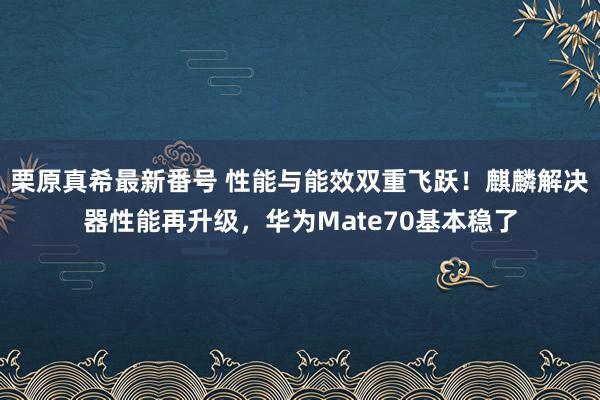 栗原真希最新番号 性能与能效双重飞跃！麒麟解决器性能再升级，华为Mate70基本稳了